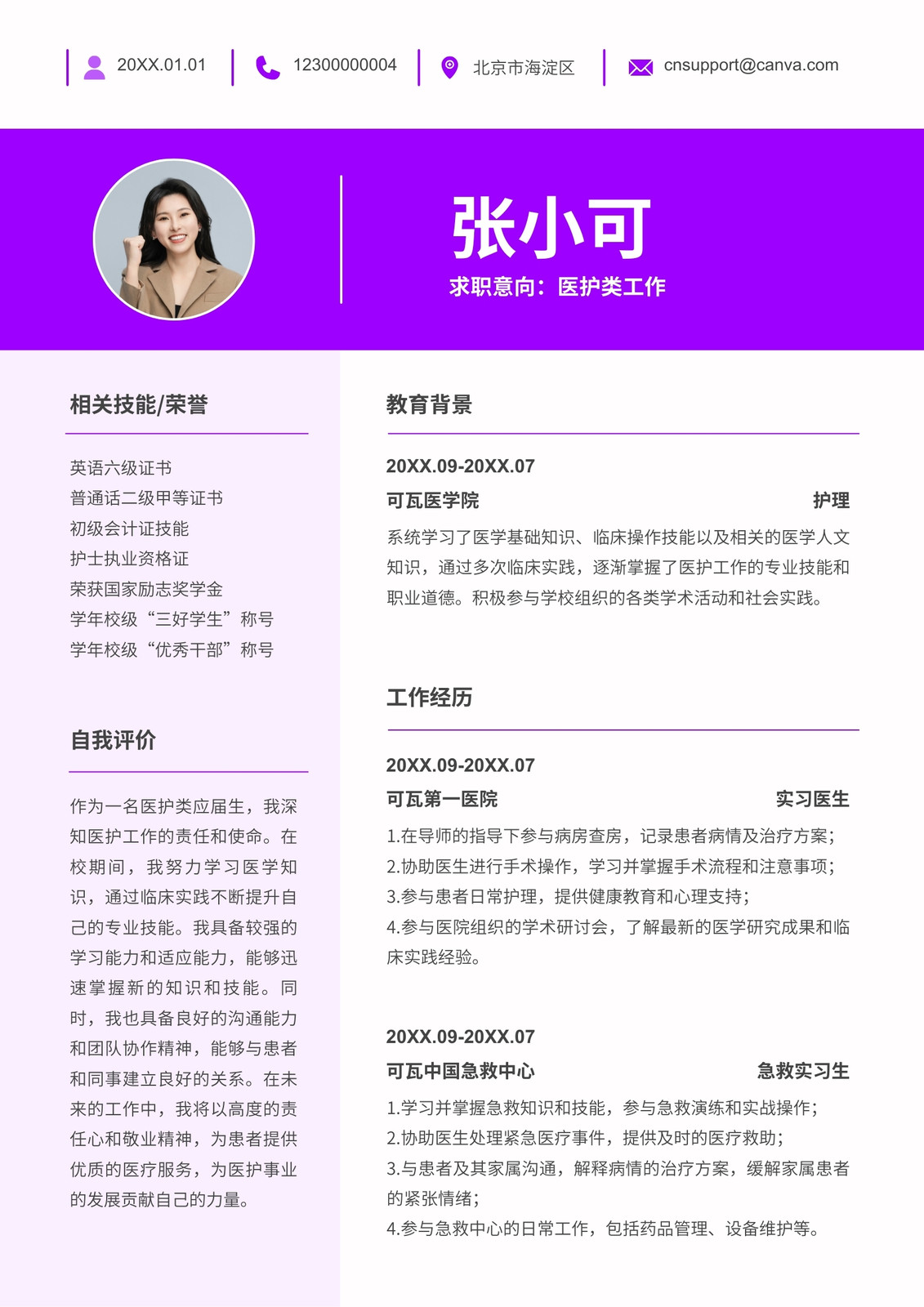 20XX.01.01 12300000004 北京市海淀区 cnsupport@canva.com

张小可

求职意向：医护类工作

相关技能/荣誉

英语六级证书
普通话二级甲等证书
初级会计证技能
护士执业资格证
荣获国家励志奖学金
学年校级“三好学生”称号
学年校级“优秀干部”称号

自我评价

作为一名医护类应届生，我深知医护工作的责任和使命。在校期间，我努力学习医学知识，通过临床实践不断提升自己的专业技能。我具备较强的学习能力和适应能力，能够迅速掌握新的知识和技能。同时，我也具备良好的沟通能力和团队协作精神，能够与患者和同事建立良好的关系。在未来的工作中，我将以高度的责任心和敬业精神，为患者提供优质的医疗服务，为医护事业的发展贡献自己的力量。

教育背景

20XX.09-20XX.07
可瓦医学院 护理
系统学习了医学基础知识、临床操作技能以及相关的医学人文知识，通过多次临床实践，逐渐掌握了医护工作的专业技能和职业道德。积极参与学校组织的各类学术活动和社会实践。

工作经历

20XX.09-20XX.07
可瓦第一医院 实习医生
1.在导师的指导下参与病房查房，记录患者病情及治疗方案；
2.协助医生进行手术操作，学习并掌握手术流程和注意事项；
3.参与患者日常护理，提供健康教育和心理支持；
4.参与医院组织的学术研讨会，了解最新的医学研究成果和临床实践经验。

20XX.09-20XX.07
可瓦中国急救中心 急救实习生
1.学习并掌握急救知识和技能，参与急救演练和实战操作；
2.协助医生处理紧急医疗事件，提供及时的医疗救助；
3.与患者及其家属沟通，解释病情的治疗方案，缓解家属患者的紧张情绪；
4.参与急救中心的日常工作，包括药品管理、设备维护等。